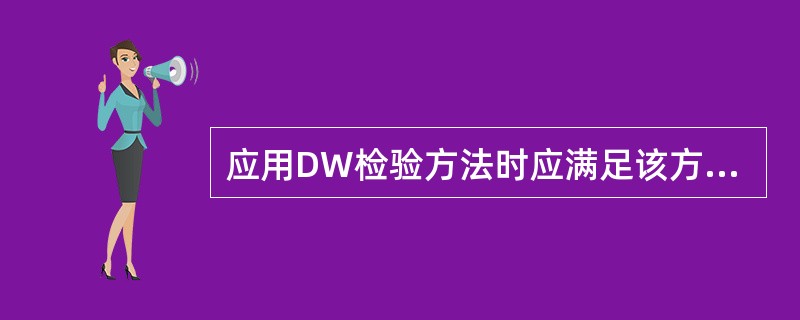 应用DW检验方法时应满足该方...